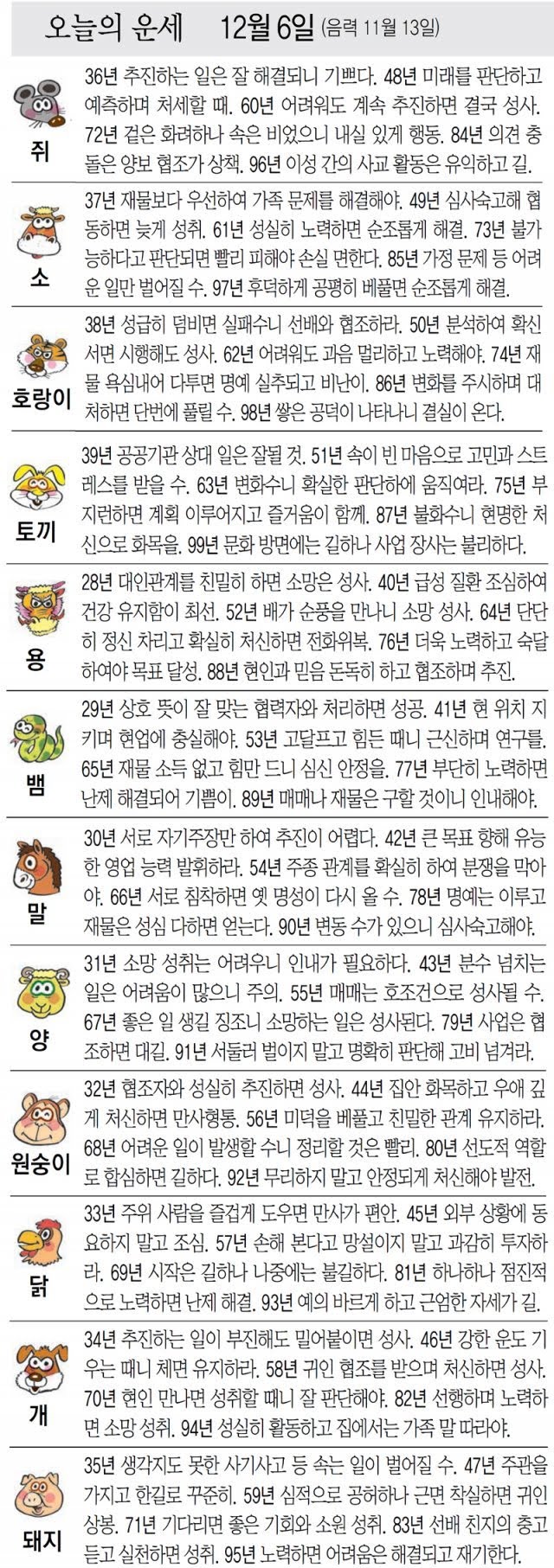 오늘의 운세 12월 6일 (음력 11월 13일)

쥐
36년 추진하는 일은 잘 해결되니 기쁘다. 48년 미래를 판단하고 예측하며 처세할 때. 60년 어려워도 계속 추진하면 결국 성사. 72년 겉은 화려하나 속은 비었으니 내실 있게 행동. 84년 의견 충돌은 양보 협조가 상책. 96년 이성 간의 사교 활동은 유익하고 길.

소
37년 재물보다 우선하여 가족 문제를 해결해야. 49년 심사숙고해 협동하면 늦게 성취. 61년 성실히 노력하면 순조롭게 해결. 73년 불가능하다고 판단되면 빨리 피해야 손실 면한다. 85년 가정 문제 등 어려운 일만 벌어질 수. 97년 후덕하게 공평히 베풀면 순조롭게 해결.

호랑이
38년 성급히 덤비면 실패수니 선배와 협조하라. 50년 분석하여 확신 서면 시행해도 성사. 62년 어려워도 과음 멀리하고 노력해야. 74년 재물 욕심내어 다투면 명예 실추되고 비난이. 86년 변화를 주시하며 대처하면 단번에 풀릴 수. 98년 쌓은 공덕이 나타나니 결실이 온다.

토끼
39년 공공기관 상대 일은 잘될 것. 51년 속이 빈 마음으로 고민과 스트레스를 받을 수. 63년 변화수니 확실한 판단하에 움직여라. 75년 부지런하면 계획 이루어지고 즐거움이 함께. 87년 불화수니 현명한 처신으로 화목을. 99년 문화 방면에는 길하나 사업 장사는 불리하다.

용
28년 대인관계를 친밀히 하면 소망은 성사. 40년 급성 질환 조심하여 건강 유지함이 최선. 52년 배가 순풍을 만나니 소망 성사. 64년 단단히 정신 차리고 확실히 처신하면 전화위복. 76년 더욱 노력하고 숙달하여야 목표 달성. 88년 현인과 믿음 돈독히 하고 협조하며 추진.

뱀
29년 상호 뜻이 잘 맞는 협력자와 처리하면 성공. 41년 현 위치 지키며 현업에 충실해야. 53년 고달프고 힘든 때니 근신하며 연구를. 65년 재물 소득 없고 힘만 드니 심신 안정을. 77년 부단히 노력하면 난제 해결되어 기쁨이. 89년 매매나 재물은 구할 것이니 인내해야.

말
30년 서로 자기주장만 하여 추진이 어렵다. 42년 큰 목표 향해 유능한 영업 능력 발휘하라. 54년 주종 관계를 확실히 하여 분쟁을 막아야. 66년 서로 침착하면 옛 명성이 다시 올 수. 78년 명예는 이루고 재물은 성심 다하면 얻는다. 90년 변동 수가 있으니 심사숙고해야.

양
31년 소망 성취는 어려우니 인내가 필요하다. 43년 분수 넘치는 일은 어려움이 많으니 주의. 55년 매매는 호조건으로 성사될 수. 67년 좋은 일 생길 징조니 소망하는 일은 성사된다. 79년 사업은 협조하면 대길. 91년 서둘러 벌이지 말고 명확히 판단해 고비 넘겨라.

원숭이
32년 협조자와 성실히 추진하면 성사. 44년 집안 화목하고 우애 깊게 처신하면 만사형통. 56년 미덕을 베풀고 친밀한 관계 유지하라. 68년 어려운 일이 발생할 수니 정리할 것은 빨리. 80년 선도적 역할로 합심하면 길하다. 92년 무리하지 말고 안정되게 처신해야 발전.

닭
33년 주위 사람을 즐겁게 도우면 만사가 편안. 45년 외부 상황에 동요하지 말고 조심. 57년 손해 본다고 망설이지 말고 과감히 투자하라. 69년 시작은 길하나 나중에는 불길하다. 81년 하나하나 점진적으로 노력하면 난제 해결. 93년 예의 바르게 하고 근엄한 자세가 길.

개
34년 추진하는 일이 부진해도 밀어붙이면 성사. 46년 강한 운도 기우는 때니 체면 유지하라. 58년 귀인 협조를 받으며 처신하면 성사. 70년 현인 만나면 성취할 때니 잘 판단해야. 82년 선행하며 노력하면 소망 성취. 94년 성실히 활동하고 집에서는 가족 말 따라야.

돼지
35년 생각지도 못한 사기사고 등 속는 일이 벌어질 수. 47년 주관을 가지고 한길로 꾸준히. 59년 심적으로 공허하나 근면 착실하면 귀인 상봉. 71년 기다리면 좋은 기회와 소원 성취. 83년 선배 친지의 충고 듣고 실천하면 성취. 95년 노력하면 어려움은 해결되고 재기한다.